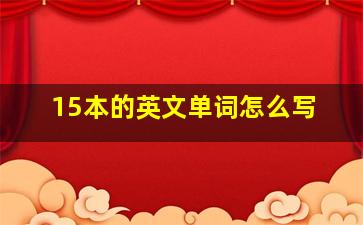 15本的英文单词怎么写